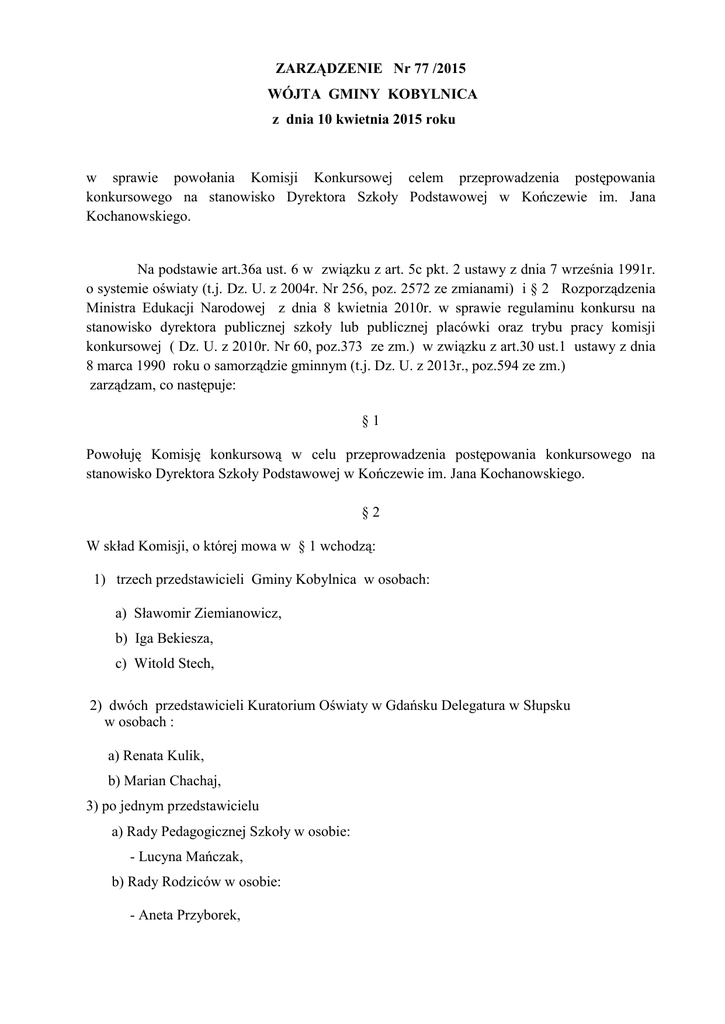 ZARZĄDZENIE Nr 77 /2015
WÓJTA GMINY KOBYLNICA
z dnia 10 kwietnia 2015 roku

w sprawie powołania Komisji Konkursowej celem przeprowadzenia postępowania konkursowego na stanowisko Dyrektora Szkoły Podstawowej w Kończewie im. Jana Kochanowskiego.

Na podstawie art.36a ust. 6 w związku z art. 5c pkt. 2 ustawy z dnia 7 września 1991r. o systemie oświaty (t.j. Dz. U. z 2004r. Nr 256, poz. 2572 ze zmianami) i § 2 Rozporządzenia Ministra Edukacji Narodowej z dnia 8 kwietnia 2010r. w sprawie regulaminu konkursu na stanowisko dyrektora publicznej szkoły lub publicznej placówki oraz trybu pracy komisji konkursowej ( Dz. U. z 2010r. Nr 60, poz.373 ze zm.) w związku z art.30 ust.1 ustawy z dnia 8 marca 1990 roku o samorządzie gminnym (t.j. Dz. U. z 2013r., poz.594 ze zm.)
zarządzam, co następuje:

§ 1

Powołuję Komisję konkursową w celu przeprowadzenia postępowania konkursowego na stanowisko Dyrektora Szkoły Podstawowej w Kończewie im. Jana Kochanowskiego.

§ 2

W skład Komisji, o której mowa w § 1 wchodzą:

1) trzech przedstawicieli Gminy Kobylnica w osobach:

a) Sławomir Ziemianowicz,

b) Iga Bekiesza,

c) Witold Stech,

2) dwóch przedstawicieli Kuratorium Oświaty w Gdańsku Delegatura w Słupsku w osobach :

a) Renata Kulik,

b) Marian Chachaj,

3) po jednym przedstawicielu

a) Rady Pedagogicznej Szkoły w osobie:

- Lucyna Mańczak,

b) Rady Rodziców w osobie:

- Aneta Przyborek,